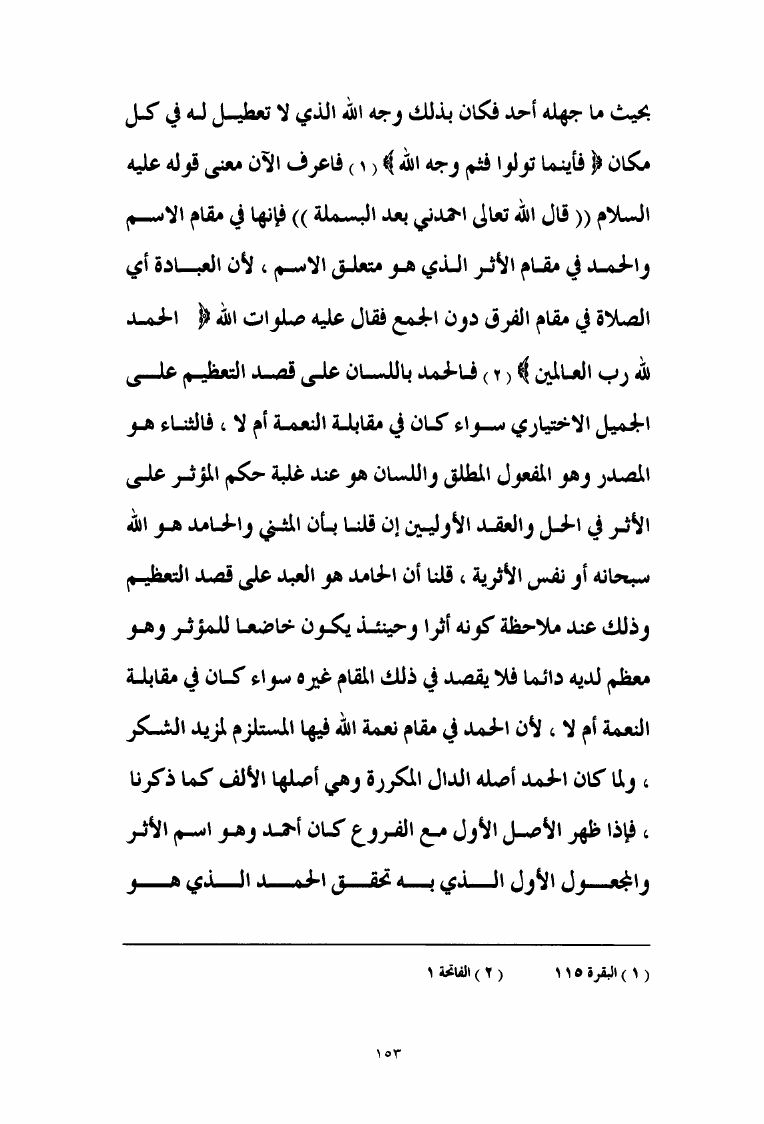 بحيث ما جهله أحد فكان بذلك وجه الله الذي لا تعطيل له في كل مكان ﴿ فأينما تولوا فثم وجه الله ﴾ ( ١ ) فاعرف الآن معنى قوله عليه السلام (( قال الله تعالى احمدني بعد البسملة )) فإنها في مقام الاسم والحمد في مقام الأثر الذي هو متعلق الاسم ، لأن العبادة أي الصلاة في مقام الفرق دون الجمع فقال عليه صلوات الله ﴿ الحمد لله رب العالمين ﴾ ( ٢ ) فالحمد باللسان على قصد التعظيم على الجميل الاختياري سواء كان في مقابلة النعمة أم لا ، فالثناء هو المصدر وهو المفعول المطلق واللسان هو عند غلبة حكم المؤثر على الأثر في الحل والعقد الأوليين إن قلنا بأن المثني والحامد هو الله سبحانه أو نفس الأثرية ، قلنا أن الحامد هو العبد على قصد التعظيم وذلك عند ملاحظة كونه أثرا وحينئذ يكون خاضعا للمؤثر وهو معظم لديه دائما فلا يقصد في ذلك المقام غيره سواء كان في مقابلة النعمة أم لا ، لأن الحمد في مقام نعمة الله فيها المستلزم لمزيد الشكر ، ولما كان الحمد أصله الدال المكررة وهي أصلها الألف كما ذكرنا ، فإذا ظهر الأصل الأول مع الفروع كان أحمد وهو اسم الأثر والمجعول الأول الذي به تحقق الحمد الذي هو

( ١ ) البقرة ١١٥ ( ٢ ) الفاتحة ١

١٥٣